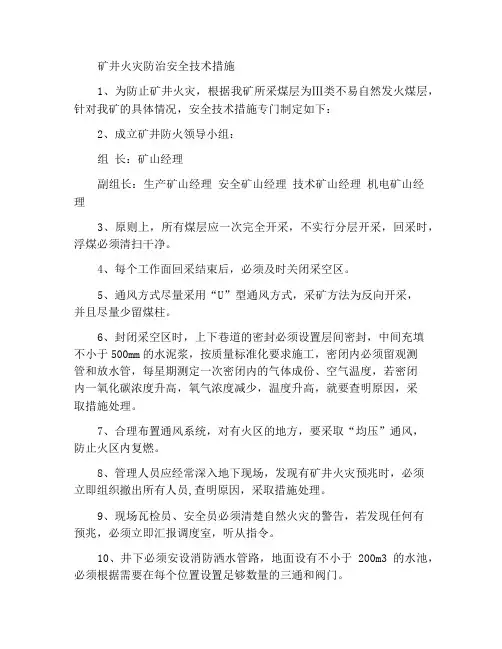 矿井火灾防治安全技术措施

1、为防止矿井火灾，根据我矿所采煤层为Ⅲ类不易自然发火煤层，针对我矿的具体情况，安全技术措施专门制定如下：

2、成立矿井防火领导小组：

组 长：矿山经理

副组长：生产矿山经理 安全矿山经理 技术矿山经理 机电矿山经理

3、原则上，所有煤层应一次完全开采，不实行分层开采，回采时，浮煤必须清扫干净。

4、每个工作面回采结束后，必须及时关闭采空区。

5、通风方式尽量采用“U”型通风方式，采矿方法为反向开采，并且尽量少留煤柱。

6、封闭采空区时，上下巷道的密封必须设置层间密封，中间充填不小于 500mm 的水泥浆，按质量标准化要求施工，密闭内必须留观测管和放水管，每星期测定一次密闭内的气体成份、空气温度，若密闭内一氧化碳浓度升高，氧气浓度减少，温度升高，就要查明原因，采取措施处理。

7、合理布置通风系统，对有火区的地方，要采取“均压”通风，防止火区内复燃。

8、管理人员应经常深入地下现场，发现有矿井火灾预兆时，必须立即组织撤出所有人员,查明原因，采取措施处理。

9、现场瓦检员、安全员必须清楚自然火灾的警告，若发现任何有预兆，必须立即汇报调度室，听从指令。

10、井下必须安设消防洒水管路，地面设有不小于 200m3 的水池，必须根据需要在每个位置设置足够数量的三通和阀门。